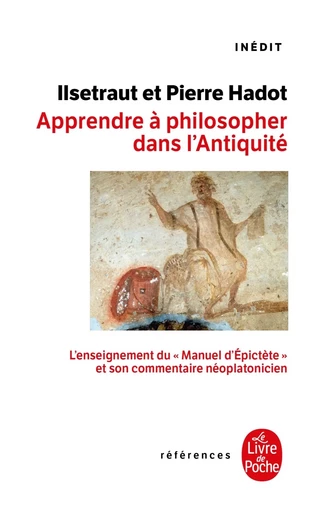 INÉDIT

Ilsetraut et Pierre Hadot
Apprendre à philosopher dans l'Antiquité

L'enseignement du « Manuel d'Épictète » et son commentaire néoplatonicien

références

Le Livre de Poche